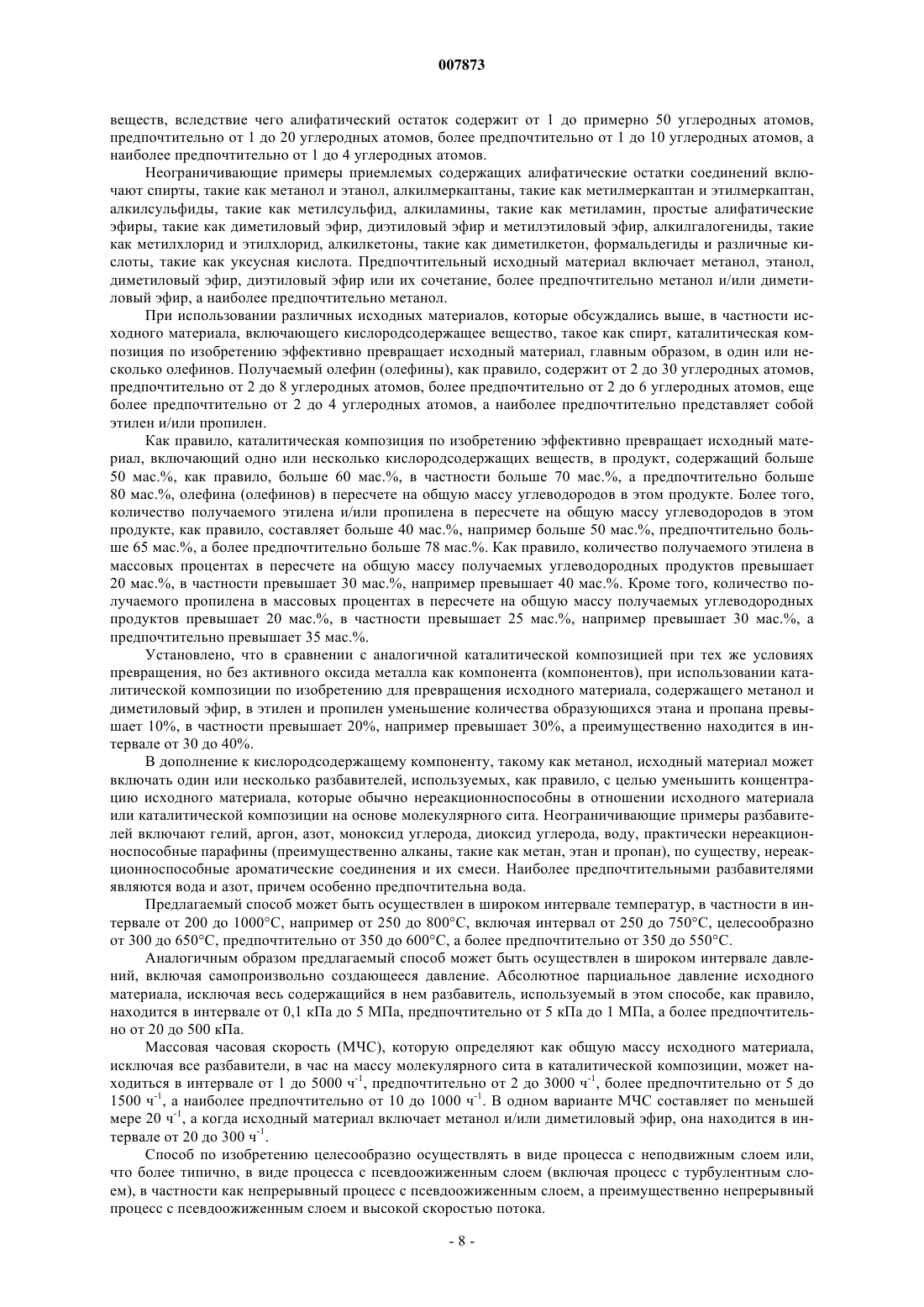 007873

веществ, вследствие чего алифатический остаток содержит от 1 до примерно 50 углеродных атомов, предпочтительно от 1 до 20 углеродных атомов, более предпочтительно от 1 до 10 углеродных атомов, а наиболее предпочтительно от 1 до 4 углеродных атомов.

Неограничивающие примеры приемлемых содержащих алифатические остатки соединений включают спирты, такие как метанол и этанол, алкилмеркаптаны, такие как метилмеркаптан и этилмеркаптан, алкилсульфиды, такие как метилсульфид, алкиламины, такие как метиламин, простые алифатические эфиры, такие как диметиловый эфир, диэтиловый эфир и метилэтиловый эфир, алкилгалогениды, такие как метилхлорид и этилхлорид, алкилкетоны, такие как диметилкетон, формальдегиды и различные кислоты, такие как уксусная кислота. Предпочтительный исходный материал включает метанол, этанол, диметиловый эфир, диэтиловый эфир или их сочетание, более предпочтительно метанол и/или диметиловый эфир, а наиболее предпочтительно метанол.

При использовании различных исходных материалов, которые обсуждались выше, в частности исходного материала, включающего кислородсодержащее вещество, такое как спирт, каталитическая композиция по изобретению эффективно превращает исходный материал, главным образом, в один или несколько олефинов. Получаемый олефин (олефины), как правило, содержит от 2 до 30 углеродных атомов, предпочтительно от 2 до 8 углеродных атомов, более предпочтительно от 2 до 6 углеродных атомов, еще более предпочтительно от 2 до 4 углеродных атомов, а наиболее предпочтительно представляет собой этилен и/или пропилен.

Как правило, каталитическая композиция по изобретению эффективно превращает исходный материал, включающий одно или несколько кислородсодержащих веществ, в продукт, содержащий больше 50 мас.%, как правило, больше 60 мас.%, в частности больше 70 мас.%, а предпочтительно больше 80 мас.%, олефина (олефинов) в пересчете на общую массу углеводородов в этом продукте. Более того, количество получаемого этилена и/или пропилена в пересчете на общую массу углеводородов в этом продукте, как правило, составляет больше 40 мас.%, например больше 50 мас.%, предпочтительно больше 65 мас.%, а более предпочтительно больше 78 мас.%. Как правило, количество получаемого этилена в массовых процентах в пересчете на общую массу получаемых углеводородных продуктов превышает 20 мас.%, в частности превышает 30 мас.%, например превышает 40 мас.%. Кроме того, количество получаемого пропилена в массовых процентах в пересчете на общую массу получаемых углеводородных продуктов превышает 20 мас.%, в частности превышает 25 мас.%, например превышает 30 мас.%, а предпочтительно превышает 35 мас.%.

Установлено, что в сравнении с аналогичной каталитической композицией при тех же условиях превращения, но без активного оксида металла как компонента (компонентов), при использовании каталитической композиции по изобретению для превращения исходного материала, содержащего метанол и диметиловый эфир, в этилен и пропилен уменьшение количества образующихся этана и пропана превышает 10%, в частности превышает 20%, например превышает 30%, а преимущественно находится в интервале от 30 до 40%.

В дополнение к кислородсодержащему компоненту, такому как метанол, исходный материал может включать один или несколько разбавителей, используемых, как правило, с целью уменьшить концентрацию исходного материала, которые обычно нереакционноспособны в отношении исходного материала или каталитической композиции на основе молекулярного сита. Неограничивающие примеры разбавителей включают гелий, аргон, азот, моноксид углерода, диоксид углерода, воду, практически нереакционноспособные парафины (преимущественно алканы, такие как метан, этан и пропан), по существу, нереакционноспособные ароматические соединения и их смеси. Наиболее предпочтительными разбавителями являются вода и азот, причем особенно предпочтительна вода.

Предлагаемый способ может быть осуществлен в широком интервале температур, в частности в интервале от 200 до 1000°C, например от 250 до 800°C, включая интервал от 250 до 750°C, целесообразно от 300 до 650°C, предпочтительно от 350 до 600°C, а более предпочтительно от 350 до 550°C.

Аналогичным образом предлагаемый способ может быть осуществлен в широком интервале давлений, включая самопроизвольно создающееся давление. Абсолютное парциальное давление исходного материала, исключая весь содержащийся в нем разбавитель, используемый в этом способе, как правило, находится в интервале от 0,1 кПа до 5 МПа, предпочтительно от 5 кПа до 1 МПа, а более предпочтительно от 20 до 500 кПа.

Массовая часовая скорость (МЧС), которую определяют как общую массу исходного материала, исключая все разбавители, в час на массу молекулярного сита в каталитической композиции, может находиться в интервале от 1 до 5000 ч$^{-1}$, предпочтительно от 2 до 3000 ч$^{-1}$, более предпочтительно от 5 до 1500 ч$^{-1}$, а наиболее предпочтительно от 10 до 1000 ч$^{-1}$. В одном варианте МЧС составляет по меньшей мере 20 ч$^{-1}$, а когда исходный материал включает метанол и/или диметиловый эфир, она находится в интервале от 20 до 300 ч$^{-1}$.

Способ по изобретению целесообразно осуществлять в виде процесса с неподвижным слоем или, что более типично, в виде процесса с псевдоожиженным слоем (включая процесс с турбулентным слоем), в частности как непрерывный процесс с псевдоожиженным слоем, а преимущественно непрерывный процесс с псевдоожиженным слоем и высокой скоростью потока.

- 8 -